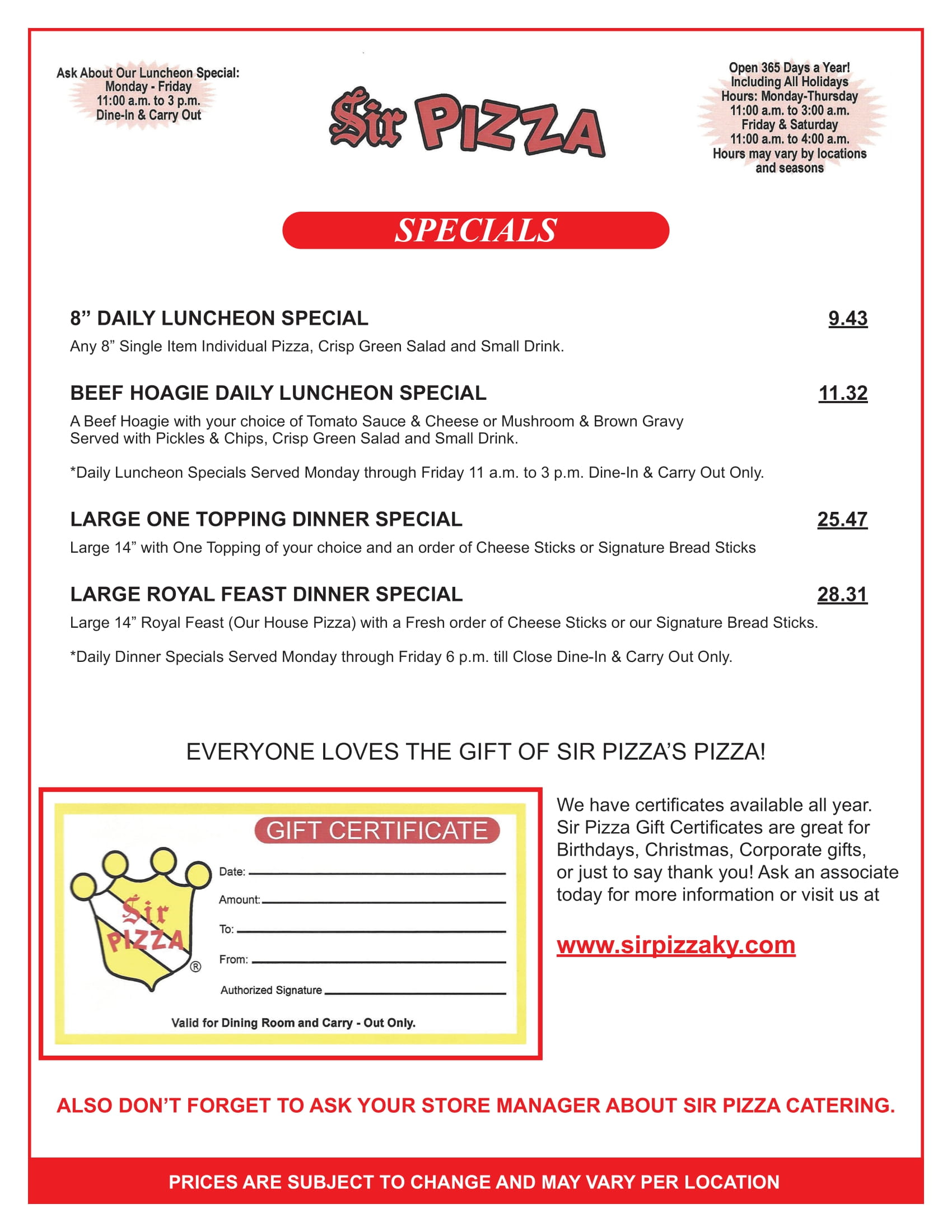 Ask About Our Luncheon Special:
Monday - Friday
11:00 a.m. to 3 p.m.
Dine-In & Carry Out

Sir PIZZA

Open 365 Days a Year!
Including All Holidays
Hours: Monday-Thursday
11:00 a.m. to 3:00 a.m.
Friday & Saturday
11:00 a.m. to 4:00 a.m.
Hours may vary by locations and seasons

SPECIALS

8” DAILY LUNCHEON SPECIAL 9.43
Any 8” Single Item Individual Pizza, Crisp Green Salad and Small Drink.

BEEF HOAGIE DAILY LUNCHEON SPECIAL 11.32
A Beef Hoagie with your choice of Tomato Sauce & Cheese or Mushroom & Brown Gravy
Served with Pickles & Chips, Crisp Green Salad and Small Drink.

*Daily Luncheon Specials Served Monday through Friday 11 a.m. to 3 p.m. Dine-In & Carry Out Only.

LARGE ONE TOPPING DINNER SPECIAL 25.47
Large 14” with One Topping of your choice and an order of Cheese Sticks or Signature Bread Sticks

LARGE ROYAL FEAST DINNER SPECIAL 28.31
Large 14” Royal Feast (Our House Pizza) with a Fresh order of Cheese Sticks or our Signature Bread Sticks.

*Daily Dinner Specials Served Monday through Friday 6 p.m. till Close Dine-In & Carry Out Only.

EVERYONE LOVES THE GIFT OF SIR PIZZA’S PIZZA!

GIFT CERTIFICATE
Sir PIZZA ®
Date:
Amount:
To:
From:
Authorized Signature
Valid for Dining Room and Carry - Out Only.

We have certificates available all year. Sir Pizza Gift Certificates are great for Birthdays, Christmas, Corporate gifts, or just to say thank you! Ask an associate today for more information or visit us at

www.sirpizzaky.com

ALSO DON’T FORGET TO ASK YOUR STORE MANAGER ABOUT SIR PIZZA CATERING.

PRICES ARE SUBJECT TO CHANGE AND MAY VARY PER LOCATION